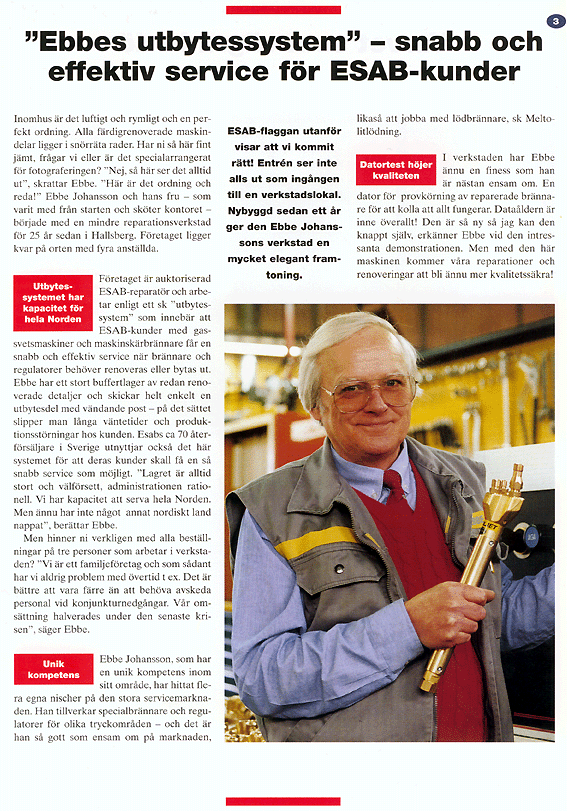 3

"Ebbes utbytessystem" – snabb och effektiv service för ESAB-kunder

Inomhus är det luftigt och rymligt och en perfekt ordning. Alla färdigrenoverade maskindelar ligger i snörräta rader. Har ni så här fint jämt, frågar vi eller är det specialarrangerat för fotograferingen? "Nej, så här ser det alltid ut", skrattar Ebbe. "Här är det ordning och reda!" Ebbe Johansson och hans fru – som varit med från starten och sköter kontoret – började med en mindre reparationsverkstad för 25 år sedan i Hallsberg. Företaget ligger kvar på orten med fyra anställda.

Utbytessystemet har kapacitet för hela Norden

Företaget är auktoriserad ESAB-reparatör och arbetar enligt ett sk "utbytessystem" som innebär att ESAB-kunder med gassvetsmaskiner och maskinskärbrännare får en snabb och effektiv service när brännare och regulatorer behöver renoveras eller bytas ut. Ebbe har ett stort buffertlager av redan renoverade detaljer och skickar helt enkelt en utbytesdel med vändande post – på det sättet slipper man långa väntetider och produktionsstörningar hos kunden. Esabs ca 70 återförsäljare i Sverige utnyttjar också det här systemet för att deras kunder skall få en så snabb service som möjligt. "Lagret är alltid stort och välförsett, administrationen rationell. Vi har kapacitet att serva hela Norden. Men ännu har inte något annat nordiskt land nappat", berättar Ebbe.

Men hinner ni verkligen med alla beställningar på tre personer som arbetar i verkstaden? "Vi är ett familjeföretag och som sådant har vi aldrig problem med övertid t ex. Det är bättre att vara färre än att behöva avskeda personal vid konjunkturnedgångar. Vår omsättning halverades under den senaste krisen", säger Ebbe.

Unik kompetens

Ebbe Johansson, som har en unik kompetens inom sitt område, har hittat flera egna nischer på den stora servicemarknaden. Han tillverkar specialbrännare och regulatorer för olika tryckområden – och det är han så gott som ensam om på marknaden,

ESAB-flaggan utanför visar att vi kommit rätt! Entrén ser inte alls ut som ingången till en verkstadslokal. Nybyggd sedan ett år ger den Ebbe Johanssons verkstad en mycket elegant framtoning.

likaså att jobba med lödbrännare, sk Meltolitlödning.

Datortest höjer kvaliteten

I verkstaden har Ebbe ännu en finess som han är nästan ensam om. En dator för provkörning av reparerade brännare för att kolla att allt fungerar. Dataåldern är inne överallt! Den är så ny så jag kan den knappt själv, erkänner Ebbe vid den intressanta demonstrationen. Men med den här maskinen kommer våra reparationer och renoveringar att bli ännu mer kvalitetssäkra!